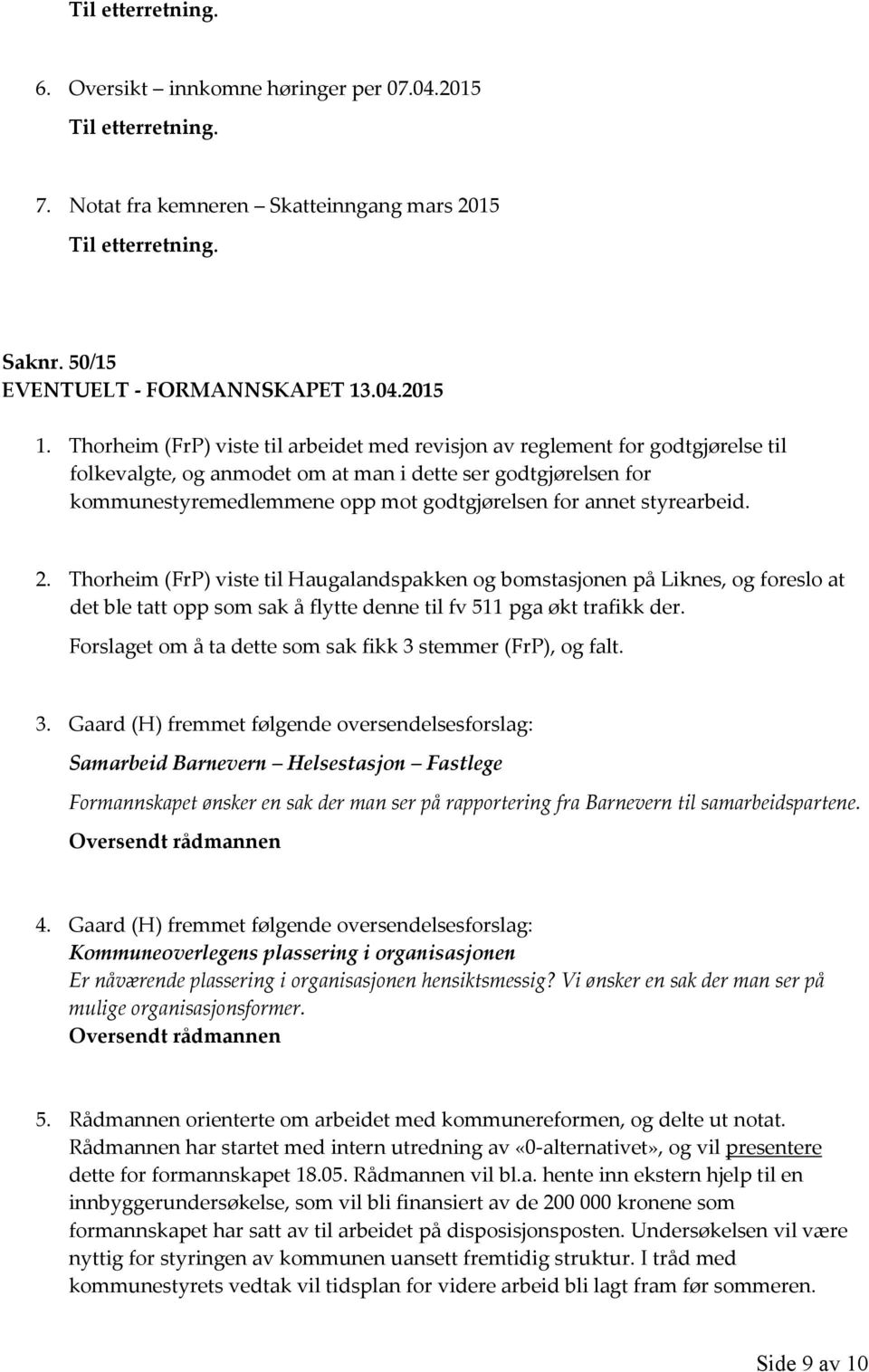 Til etterretning.

6. Oversikt – innkomne høringer per 07.04.2015

Til etterretning.

7. Notat fra kemneren – Skatteinngang mars 2015

Til etterretning.

Saknr. 50/15
EVENTUELT - FORMANNSKAPET 13.04.2015

1. Thorheim (FrP) viste til arbeidet med revisjon av reglement for godtgjørelse til folkevalgte, og anmodet om at man i dette ser godtgjørelsen for kommunestyremedlemmene opp mot godtgjørelsen for annet styrearbeid.

2. Thorheim (FrP) viste til Haugalandspakken og bomstasjonen på Liknes, og foreslo at det ble tatt opp som sak å flytte denne til fv 511 pga økt trafikk der.
Forslaget om å ta dette som sak fikk 3 stemmer (FrP), og falt.

3. Gaard (H) fremmet følgende oversendelsesforslag:
Samarbeid Barnevern – Helsestasjon – Fastlege
Formannskapet ønsker en sak der man ser på rapportering fra Barnevern til samarbeidspartene.
Oversendt rådmannen

4. Gaard (H) fremmet følgende oversendelsesforslag:
Kommuneoverlegens plassering i organisasjonen
Er nåværende plassering i organisasjonen hensiktsmessig? Vi ønsker en sak der man ser på mulige organisasjonsformer.
Oversendt rådmannen

5. Rådmannen orienterte om arbeidet med kommunereformen, og delte ut notat. Rådmannen har startet med intern utredning av «0-alternativet», og vil presentere dette for formannskapet 18.05. Rådmannen vil bl.a. hente inn ekstern hjelp til en innbyggerundersøkelse, som vil bli finansiert av de 200 000 kronene som formannskapet har satt av til arbeidet på disposisjonsposten. Undersøkelsen vil være nyttig for styringen av kommunen uansett fremtidig struktur. I tråd med kommunestyrets vedtak vil tidsplan for videre arbeid bli lagt fram før sommeren.

Side 9 av 10